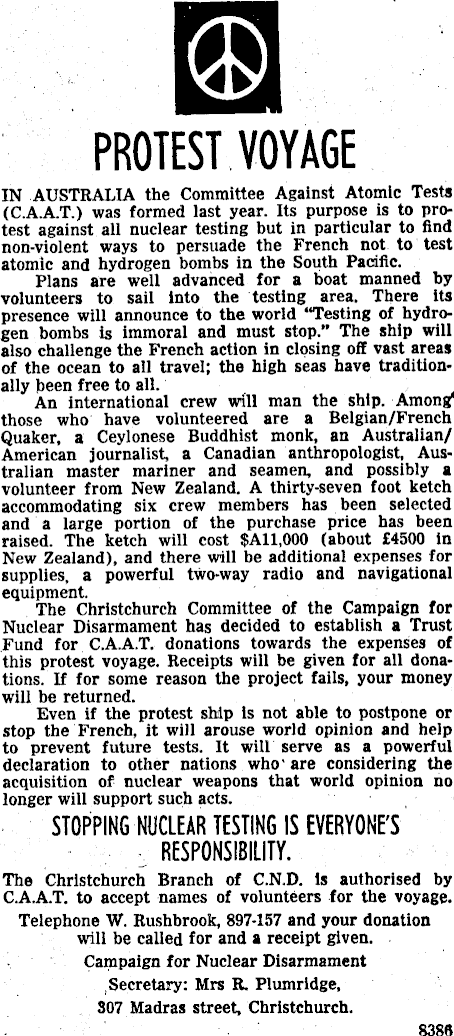 PROTEST VOYAGE

IN AUSTRALIA the Committee Against Atomic Tests (C.A.A.T.) was formed last year. Its purpose is to protest against all nuclear testing but in particular to find non-violent ways to persuade the French not to test atomic and hydrogen bombs in the South Pacific.

Plans are well advanced for a boat manned by volunteers to sail into the testing area. There its presence will announce to the world "Testing of hydrogen bombs is immoral and must stop." The ship will also challenge the French action in closing off vast areas of the ocean to all travel; the high seas have traditionally been free to all.

An international crew will man the ship. Among those who have volunteered are a Belgian/French Quaker, a Ceylonese Buddhist monk, an Australian/American journalist, a Canadian anthropologist, Australian master mariner and seamen, and possibly a volunteer from New Zealand. A thirty-seven foot ketch accommodating six crew members has been selected and a large portion of the purchase price has been raised. The ketch will cost $A11,000 (about £4500 in New Zealand), and there will be additional expenses for supplies, a powerful two-way radio and navigational equipment.

The Christchurch Committee of the Campaign for Nuclear Disarmament has decided to establish a Trust Fund for C.A.A.T. donations towards the expenses of this protest voyage. Receipts will be given for all donations. If for some reason the project fails, your money will be returned.

Even if the protest ship is not able to postpone or stop the French, it will arouse world opinion and help to prevent future tests. It will serve as a powerful declaration to other nations who are considering the acquisition of nuclear weapons that world opinion no longer will support such acts.

STOPPING NUCLEAR TESTING IS EVERYONE'S RESPONSIBILITY.

The Christchurch Branch of C.N.D. is authorised by C.A.A.T. to accept names of volunteers for the voyage.

Telephone W. Rushbrook, 897-157 and your donation will be called for and a receipt given.

Campaign for Nuclear Disarmament
Secretary: Mrs R. Plumridge,
307 Madras street, Christchurch.

8386